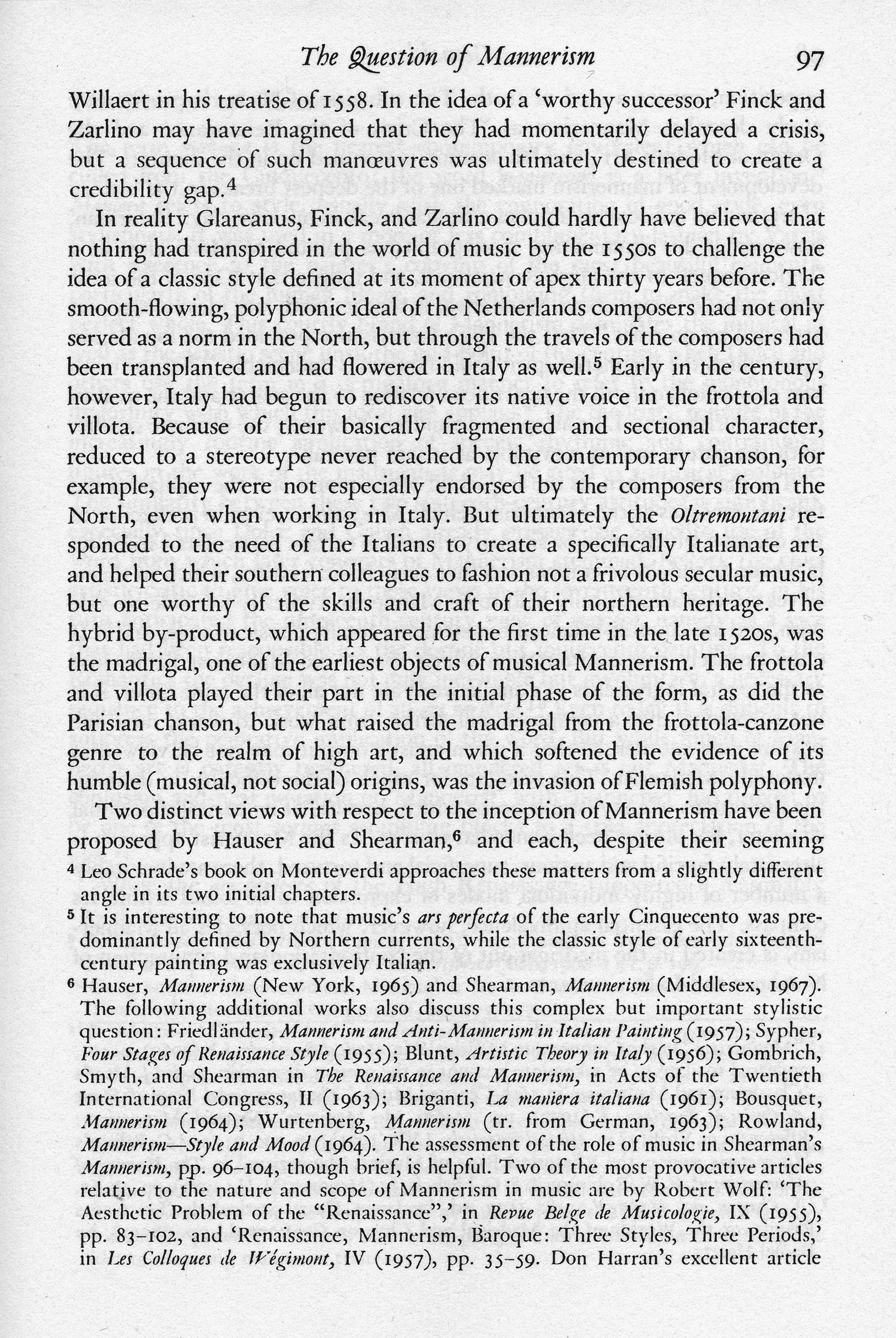 The Question of Mannerism 97

Willaert in his treatise of 1558. In the idea of a 'worthy successor' Finck and Zarlino may have imagined that they had momentarily delayed a crisis, but a sequence of such manœuvres was ultimately destined to create a credibility gap.$^4$

In reality Glareanus, Finck, and Zarlino could hardly have believed that nothing had transpired in the world of music by the 1550s to challenge the idea of a classic style defined at its moment of apex thirty years before. The smooth-flowing, polyphonic ideal of the Netherlands composers had not only served as a norm in the North, but through the travels of the composers had been transplanted and had flowered in Italy as well.$^5$ Early in the century, however, Italy had begun to rediscover its native voice in the frottola and villota. Because of their basically fragmented and sectional character, reduced to a stereotype never reached by the contemporary chanson, for example, they were not especially endorsed by the composers from the North, even when working in Italy. But ultimately the Oltremontani responded to the need of the Italians to create a specifically Italianate art, and helped their southern colleagues to fashion not a frivolous secular music, but one worthy of the skills and craft of their northern heritage. The hybrid by-product, which appeared for the first time in the late 1520s, was the madrigal, one of the earliest objects of musical Mannerism. The frottola and villota played their part in the initial phase of the form, as did the Parisian chanson, but what raised the madrigal from the frottola-canzone genre to the realm of high art, and which softened the evidence of its humble (musical, not social) origins, was the invasion of Flemish polyphony.

Two distinct views with respect to the inception of Mannerism have been proposed by Hauser and Shearman,$^6$ and each, despite their seeming

$^4$ Leo Schrade's book on Monteverdi approaches these matters from a slightly different angle in its two initial chapters.

$^5$ It is interesting to note that music's ars perfecta of the early Cinquecento was predominantly defined by Northern currents, while the classic style of early sixteenth-century painting was exclusively Italian.

$^6$ Hauser, Mannerism (New York, 1965) and Shearman, Mannerism (Middlesex, 1967). The following additional works also discuss this complex but important stylistic question: Friedländer, Mannerism and Anti-Mannerism in Italian Painting (1957); Sypher, Four Stages of Renaissance Style (1955); Blunt, Artistic Theory in Italy (1956); Gombrich, Smyth, and Shearman in The Renaissance and Mannerism, in Acts of the Twentieth International Congress, II (1963); Briganti, La maniera italiana (1961); Bousquet, Mannerism (1964); Wurtenberg, Mannerism (tr. from German, 1963); Rowland, Mannerism—Style and Mood (1964). The assessment of the role of music in Shearman's Mannerism, pp. 96–104, though brief, is helpful. Two of the most provocative articles relative to the nature and scope of Mannerism in music are by Robert Wolf: 'The Aesthetic Problem of the "Renaissance",' in Revue Belge de Musicologie, IX (1955), pp. 83–102, and 'Renaissance, Mannerism, Baroque: Three Styles, Three Periods,' in Les Colloques de Wégimont, IV (1957), pp. 35–59. Don Harran's excellent article